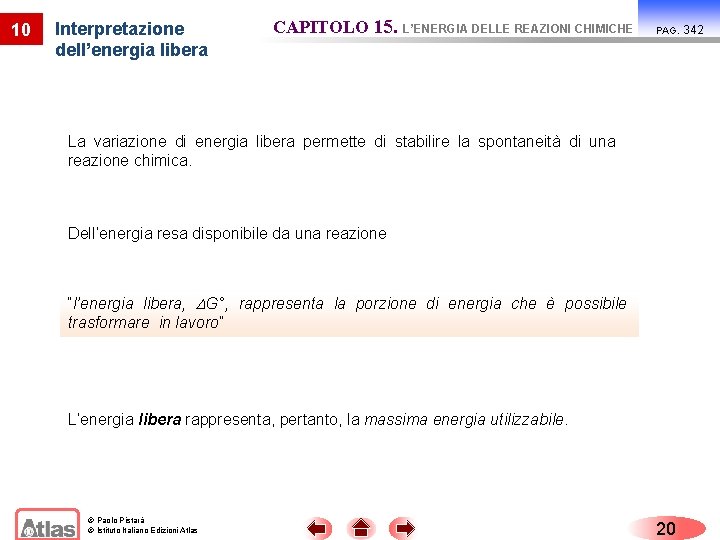 10

Interpretazione dell'energia libera

CAPITOLO 15. L'ENERGIA DELLE REAZIONI CHIMICHE

PAG. 342

La variazione di energia libera permette di stabilire la spontaneità di una reazione chimica.

Dell'energia resa disponibile da una reazione

"l'energia libera, $\Delta G°$, rappresenta la porzione di energia che è possibile trasformare in lavoro"

L'energia libera rappresenta, pertanto, la massima energia utilizzabile.

Atlas

© Paolo Pistarà
© Istituto Italiano Edizioni Atlas

20